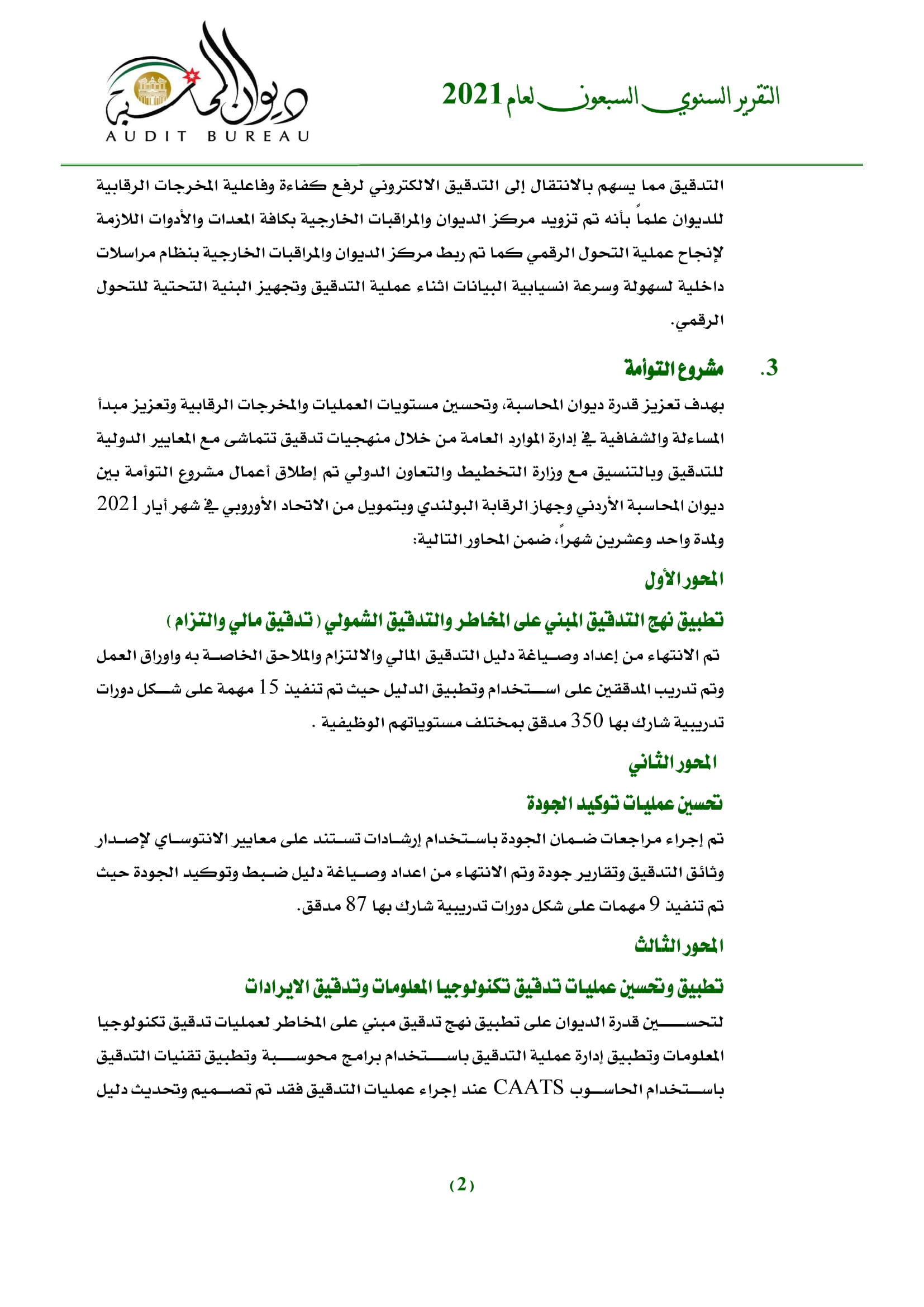 التقرير السنوي السبعون لعام 2021

ديوان المحاسبة
AUDIT BUREAU

التدقيق مما يسهم بالانتقال إلى التدقيق الالكتروني لرفع كفاءة وفاعلية المخرجات الرقابية للديوان علماً بأنه تم تزويد مركز الديوان والمراقبات الخارجية بكافة المعدات والأدوات اللازمة لإنجاح عملية التحول الرقمي كما تم ربط مركز الديوان والمراقبات الخارجية بنظام مراسلات داخلية لسهولة وسرعة انسيابية البيانات اثناء عملية التدقيق وتجهيز البنية التحتية للتحول الرقمي.

3. مشروع التوأمة

بهدف تعزيز قدرة ديوان المحاسبة، وتحسين مستويات العمليات والمخرجات الرقابية وتعزيز مبدأ المساءلة والشفافية في إدارة الموارد العامة من خلال منهجيات تدقيق تتماشى مع المعايير الدولية للتدقيق وبالتنسيق مع وزارة التخطيط والتعاون الدولي تم إطلاق أعمال مشروع التوأمة بين ديوان المحاسبة الأردني وجهاز الرقابة البولندي وبتمويل من الاتحاد الأوروبي في شهر أيار 2021 ولمدة واحد وعشرين شهراً، ضمن المحاور التالية:

المحور الأول

تطبيق نهج التدقيق المبني على المخاطر والتدقيق الشمولي ( تدقيق مالي والتزام )

تم الانتهاء من إعداد وصياغة دليل التدقيق المالي والالتزام والملاحق الخاصة به واوراق العمل وتم تدريب المدققين على استخدام وتطبيق الدليل حيث تم تنفيذ 15 مهمة على شكل دورات تدريبية شارك بها 350 مدقق بمختلف مستوياتهم الوظيفية .

المحور الثاني

تحسين عمليات توكيد الجودة

تم إجراء مراجعات ضمان الجودة باستخدام إرشادات تستند على معايير الانتوساي لإصدار وثائق التدقيق وتقارير جودة وتم الانتهاء من اعداد وصياغة دليل ضبط وتوكيد الجودة حيث تم تنفيذ 9 مهمات على شكل دورات تدريبية شارك بها 87 مدقق.

المحور الثالث

تطبيق وتحسين عمليات تدقيق تكنولوجيا المعلومات وتدقيق الايرادات

لتحسين قدرة الديوان على تطبيق نهج تدقيق مبني على المخاطر لعمليات تدقيق تكنولوجيا المعلومات وتطبيق إدارة عملية التدقيق باستخدام برامج محوسبة وتطبيق تقنيات التدقيق باستخدام الحاسوب CAATS عند إجراء عمليات التدقيق فقد تم تصميم وتحديث دليل

(2)